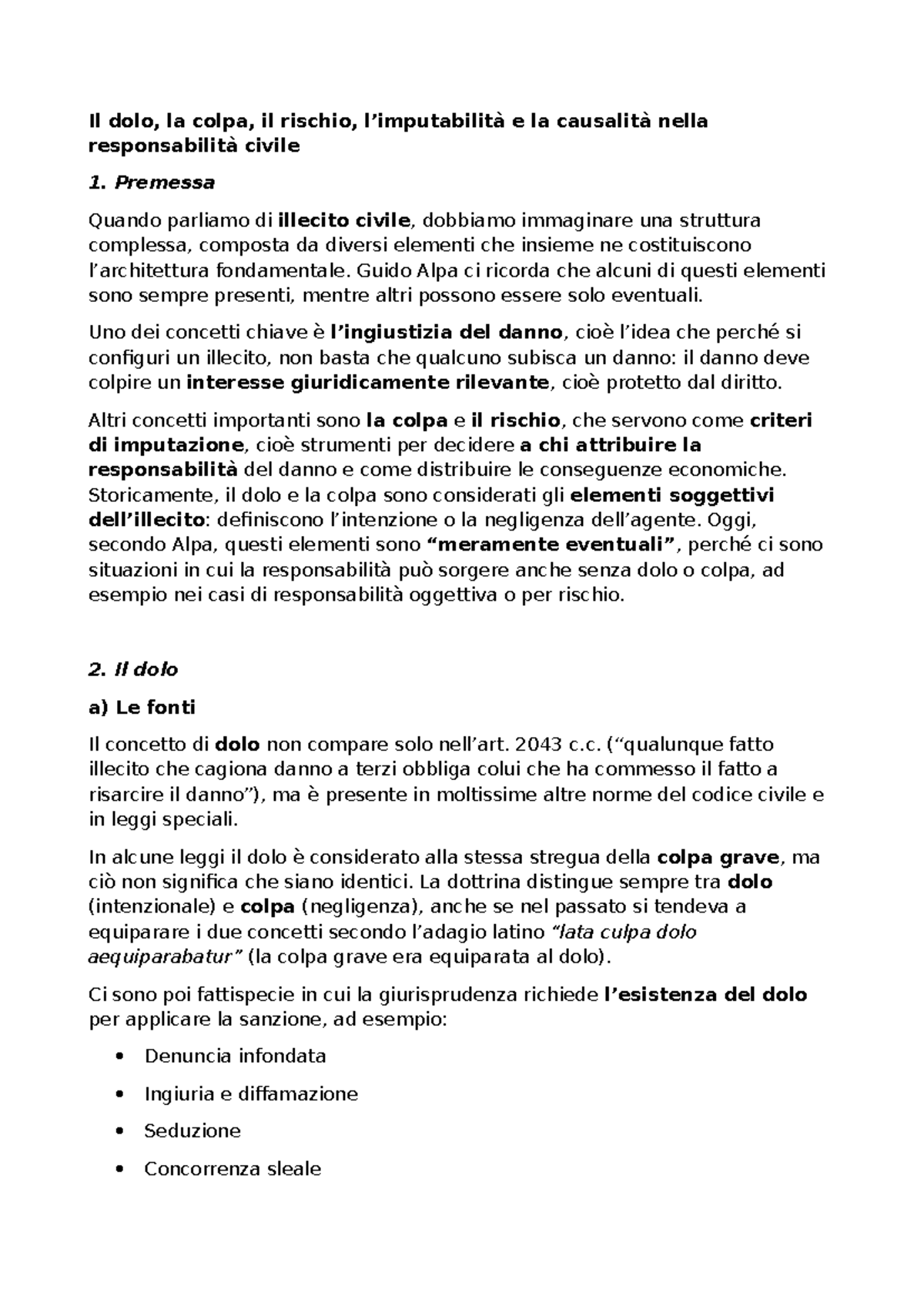 Il dolo, la colpa, il rischio, l’imputabilità e la causalità nella responsabilità civile

1. Premessa

Quando parliamo di illecito civile, dobbiamo immaginare una struttura complessa, composta da diversi elementi che insieme ne costituiscono l’architettura fondamentale. Guido Alpa ci ricorda che alcuni di questi elementi sono sempre presenti, mentre altri possono essere solo eventuali.

Uno dei concetti chiave è l’ingiustizia del danno, cioè l’idea che perché si configuri un illecito, non basta che qualcuno subisca un danno: il danno deve colpire un interesse giuridicamente rilevante, cioè protetto dal diritto.

Altri concetti importanti sono la colpa e il rischio, che servono come criteri di imputazione, cioè strumenti per decidere a chi attribuire la responsabilità del danno e come distribuire le conseguenze economiche. Storicamente, il dolo e la colpa sono considerati gli elementi soggettivi dell’illecito: definiscono l’intenzione o la negligenza dell’agente. Oggi, secondo Alpa, questi elementi sono “meramente eventuali”, perché ci sono situazioni in cui la responsabilità può sorgere anche senza dolo o colpa, ad esempio nei casi di responsabilità oggettiva o per rischio.

2. Il dolo

a) Le fonti

Il concetto di dolo non compare solo nell’art. 2043 c.c. (“qualunque fatto illecito che cagiona danno a terzi obbliga colui che ha commesso il fatto a risarcire il danno”), ma è presente in moltissime altre norme del codice civile e in leggi speciali.

In alcune leggi il dolo è considerato alla stessa stregua della colpa grave, ma ciò non significa che siano identici. La dottrina distingue sempre tra dolo (intenzionale) e colpa (negligenza), anche se nel passato si tendeva a equiparare i due concetti secondo l’adagio latino “lata culpa dolo aequiparabatur” (la colpa grave era equiparata al dolo).

Ci sono poi fattispecie in cui la giurisprudenza richiede l’esistenza del dolo per applicare la sanzione, ad esempio:

• Denuncia infondata
• Ingiuria e diffamazione
• Seduzione
• Concorrenza sleale